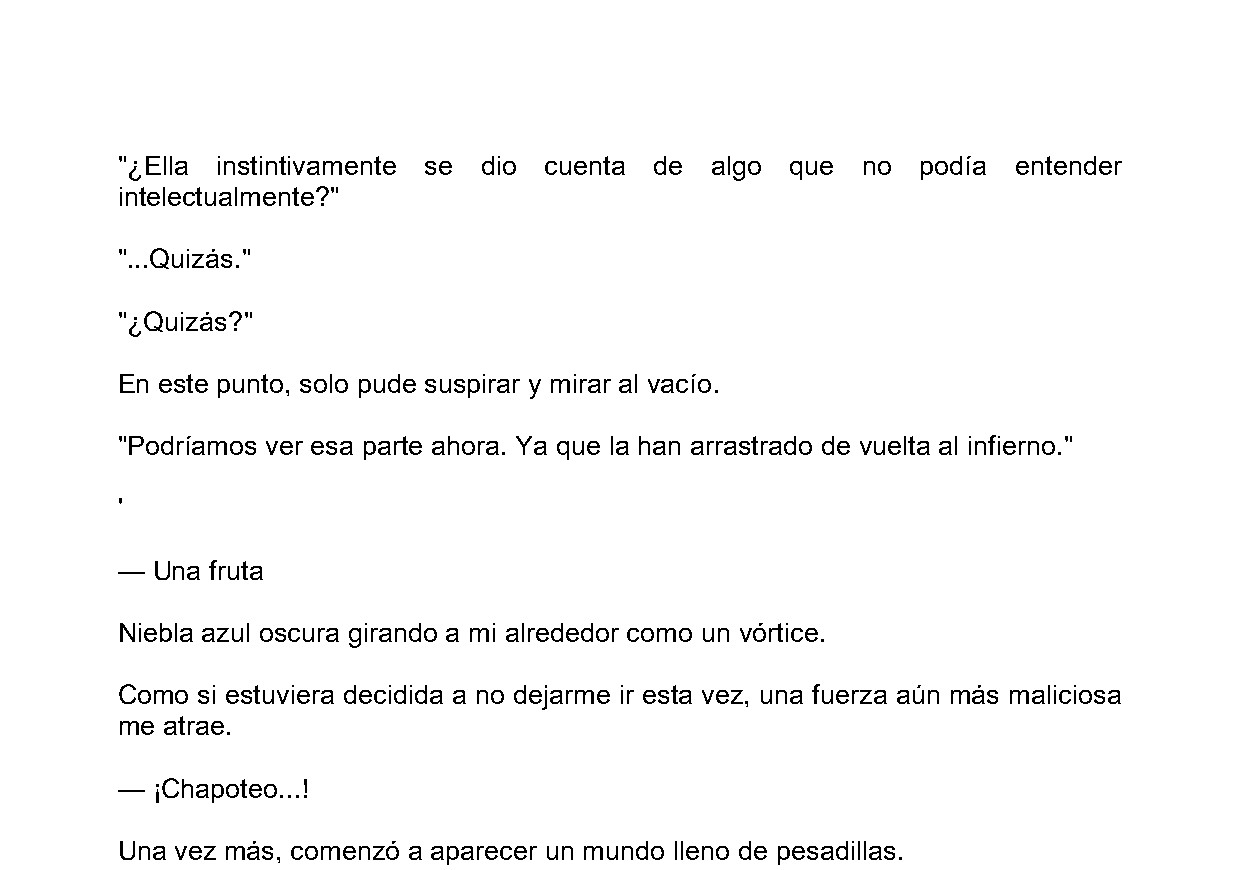 "¿Ella instintivamente se dio cuenta de algo que no podía entender intelectualmente?"

"...Quizás."

"¿Quizás?"

En este punto, solo pude suspirar y mirar al vacío.

"Podríamos ver esa parte ahora. Ya que la han arrastrado de vuelta al infierno."

'

— Una fruta

Niebla azul oscura girando a mi alrededor como un vórtice.

Como si estuviera decidida a no dejarme ir esta vez, una fuerza aún más maliciosa me atrae.

— ¡Chapoteo...!

Una vez más, comenzó a aparecer un mundo lleno de pesadillas.